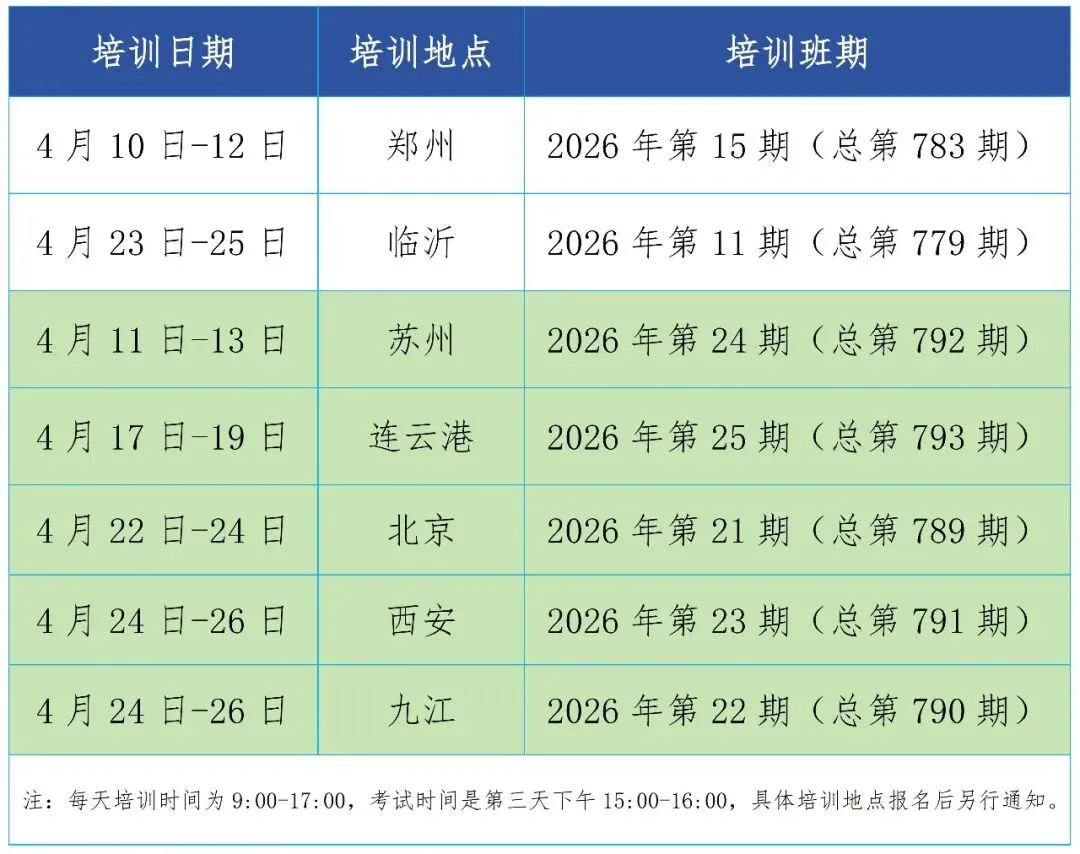 | 培训日期 | 培训地点 | 培训班期 |
|---|---|---|
| 4月10日-12日 | 郑州 | 2026年第15期（总第783期） |
| 4月23日-25日 | 临沂 | 2026年第11期（总第779期） |
| 4月11日-13日 | 苏州 | 2026年第24期（总第792期） |
| 4月17日-19日 | 连云港 | 2026年第25期（总第793期） |
| 4月22日-24日 | 北京 | 2026年第21期（总第789期） |
| 4月24日-26日 | 西安 | 2026年第23期（总第791期） |
| 4月24日-26日 | 九江 | 2026年第22期（总第790期） |

注：每天培训时间为9:00-17:00，考试时间是第三天下午15:00-16:00，具体培训地点报名后另行通知。